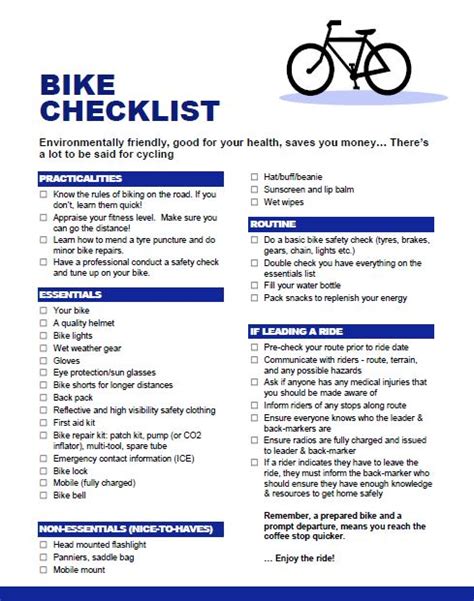 BIKE CHECKLIST

Environmentally friendly, good for your health, saves you money… There's a lot to be said for cycling

PRACTICALITIES
☐ Know the rules of biking on the road. If you don't, learn them quick!
☐ Appraise your fitness level. Make sure you can go the distance!
☐ Learn how to mend a tyre puncture and do minor bike repairs.
☐ Have a professional conduct a safety check and tune up on your bike.

ESSENTIALS
☐ Your bike
☐ A quality helmet
☐ Bike lights
☐ Wet weather gear
☐ Gloves
☐ Eye protection/sun glasses
☐ Bike shorts for longer distances
☐ Back pack
☐ Reflective and high visibility safety clothing
☐ First aid kit
☐ Bike repair kit: patch kit, pump (or CO2 inflator), multi-tool, spare tube
☐ Emergency contact information (ICE)
☐ Bike lock
☐ Mobile (fully charged)
☐ Bike bell

NON-ESSENTIALS (NICE-TO-HAVES)
☐ Head mounted flashlight
☐ Panniers, saddle bag
☐ Mobile mount
☐ Hat/buff/beanie
☐ Sunscreen and lip balm
☐ Wet wipes

ROUTINE
☐ Do a basic bike safety check (tyres, brakes, gears, chain, lights etc.)
☐ Double check you have everything on the essentials list
☐ Fill your water bottle
☐ Pack snacks to replenish your energy

IF LEADING A RIDE
☐ Pre-check your route prior to ride date
☐ Communicate with riders - route, terrain, and any possible hazards
☐ Ask if anyone has any medical injuries that you should be made aware of
☐ Inform riders of any stops along route
☐ Ensure everyone knows who the leader & back-markers are
☐ Ensure radios are fully charged and issued to leader & back-marker
☐ If a rider indicates they have to leave the ride, they must inform the back-marker who should ensure they have enough knowledge & resources to get home safely

Remember, a prepared bike and a prompt departure, means you reach the coffee stop quicker.

… Enjoy the ride!